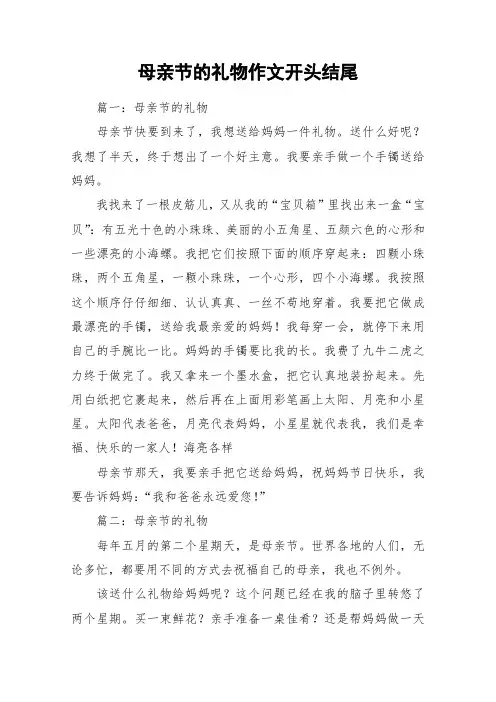 母亲节的礼物作文开头结尾

篇一：母亲节的礼物

母亲节快要到来了，我想送给妈妈一件礼物。送什么好呢？我想了半天，终于想出了一个好主意。我要亲手做一个手镯送给妈妈。

我找来了一根皮筋儿，又从我的“宝贝箱”里找出来一盒“宝贝”：有五光十色的小珠珠、美丽的小五角星、五颜六色的心形和一些漂亮的小海螺。我把它们按照下面的顺序穿起来：四颗小珠珠，两个五角星，一颗小珠珠，一个心形，四个小海螺。我按照这个顺序仔仔细细、认认真真、一丝不苟地穿着。我要把它做成最漂亮的手镯，送给我最亲爱的妈妈！我每穿一会，就停下来用自己的手腕比一比。妈妈的手镯要比我的长。我费了九牛二虎之力终于做完了。我又拿来一个墨水盒，把它认真地装扮起来。先用白纸把它裹起来，然后再在上面用彩笔画上太阳、月亮和小星星。太阳代表爸爸，月亮代表妈妈，小星星就代表我，我们是幸福、快乐的一家人！海亮各样

母亲节那天，我要亲手把它送给妈妈，祝妈妈节日快乐，我要告诉妈妈：“我和爸爸永远爱您！”

篇二：母亲节的礼物

每年五月的第二个星期天，是母亲节。世界各地的人们，无论多忙，都要用不同的方式去祝福自己的母亲，我也不例外。

该送什么礼物给妈妈呢？这个问题已经在我的脑子里转悠了两个星期。买一束鲜花？亲手准备一桌佳肴？还是帮妈妈做一天